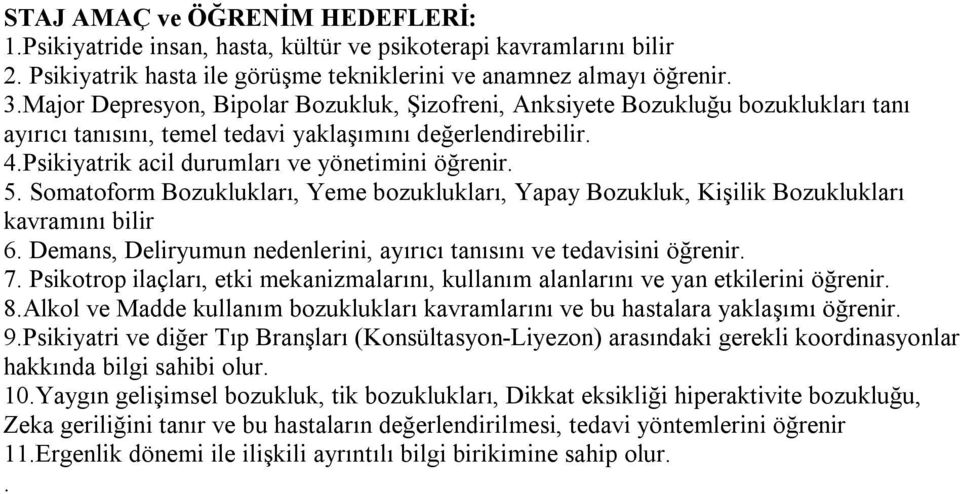 STAJ AMAÇ ve ÖĞRENİM HEDEFLERİ:
1.Psikiyatride insan, hasta, kültür ve psikoterapi kavramlarını bilir
2. Psikiyatrik hasta ile görüşme tekniklerini ve anamnez almayı öğrenir.
3.Major Depresyon, Bipolar Bozukluk, Şizofreni, Anksiyete Bozukluğu bozuklukları tanı ayırıcı tanısını, temel tedavi yaklaşımını değerlendirebilir.
4.Psikiyatrik acil durumları ve yönetimini öğrenir.
5. Somatoform Bozuklukları, Yeme bozuklukları, Yapay Bozukluk, Kişilik Bozuklukları kavramını bilir
6. Demans, Deliryumun nedenlerini, ayırıcı tanısını ve tedavisini öğrenir.
7. Psikotrop ilaçları, etki mekanizmalarını, kullanım alanlarını ve yan etkilerini öğrenir.
8.Alkol ve Madde kullanım bozuklukları kavramlarını ve bu hastalara yaklaşımı öğrenir.
9.Psikiyatri ve diğer Tıp Branşları (Konsültasyon-Liyezon) arasındaki gerekli koordinasyonlar hakkında bilgi sahibi olur.
10.Yaygın gelişimsel bozukluk, tik bozuklukları, Dikkat eksikliği hiperaktivite bozukluğu, Zeka geriliğini tanır ve bu hastaların değerlendirilmesi, tedavi yöntemlerini öğrenir
11.Ergenlik dönemi ile ilişkili ayrıntılı bilgi birikimine sahip olur.
.